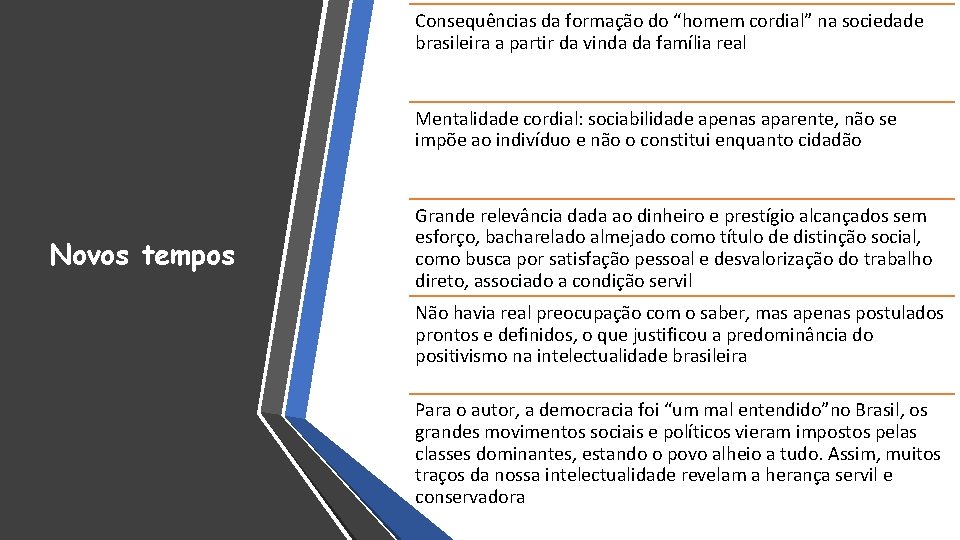 Novos tempos

Consequências da formação do “homem cordial” na sociedade brasileira a partir da vinda da família real

Mentalidade cordial: sociabilidade apenas aparente, não se impõe ao indivíduo e não o constitui enquanto cidadão

Grande relevância dada ao dinheiro e prestígio alcançados sem esforço, bacharelado almejado como título de distinção social, como busca por satisfação pessoal e desvalorização do trabalho direto, associado a condição servil

Não havia real preocupação com o saber, mas apenas postulados prontos e definidos, o que justificou a predominância do positivismo na intelectualidade brasileira

Para o autor, a democracia foi “um mal entendido”no Brasil, os grandes movimentos sociais e políticos vieram impostos pelas classes dominantes, estando o povo alheio a tudo. Assim, muitos traços da nossa intelectualidade revelam a herança servil e conservadora